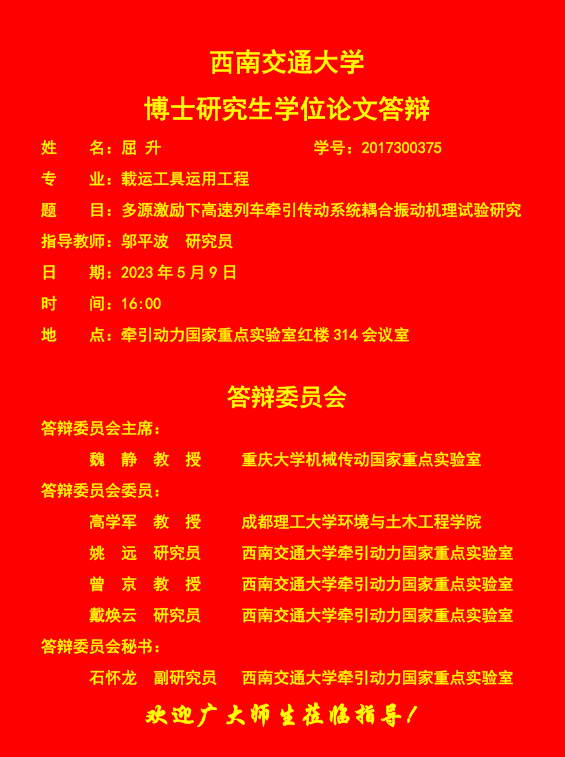 西南交通大学

博士研究生学位论文答辩

姓　　名：屈 升　　　　　　　　　学号：2017300375

专　　业：载运工具运用工程

题　　目：多源激励下高速列车牵引传动系统耦合振动机理试验研究

指导教师：邬平波　研究员

日　　期：2023 年 5 月 9 日

时　　间：16:00

地　　点：牵引动力国家重点实验室红楼 314 会议室

答辩委员会

答辩委员会主席：

魏　静　教　授　　重庆大学机械传动国家重点实验室

答辩委员会委员：

高学军　教　授　　成都理工大学环境与土木工程学院

姚　远　研究员　　西南交通大学牵引动力国家重点实验室

曾　京　教　授　　西南交通大学牵引动力国家重点实验室

戴焕云　研究员　　西南交通大学牵引动力国家重点实验室

答辩委员会秘书：

石怀龙　副研究员　西南交通大学牵引动力国家重点实验室

欢迎广大师生莅临指导！